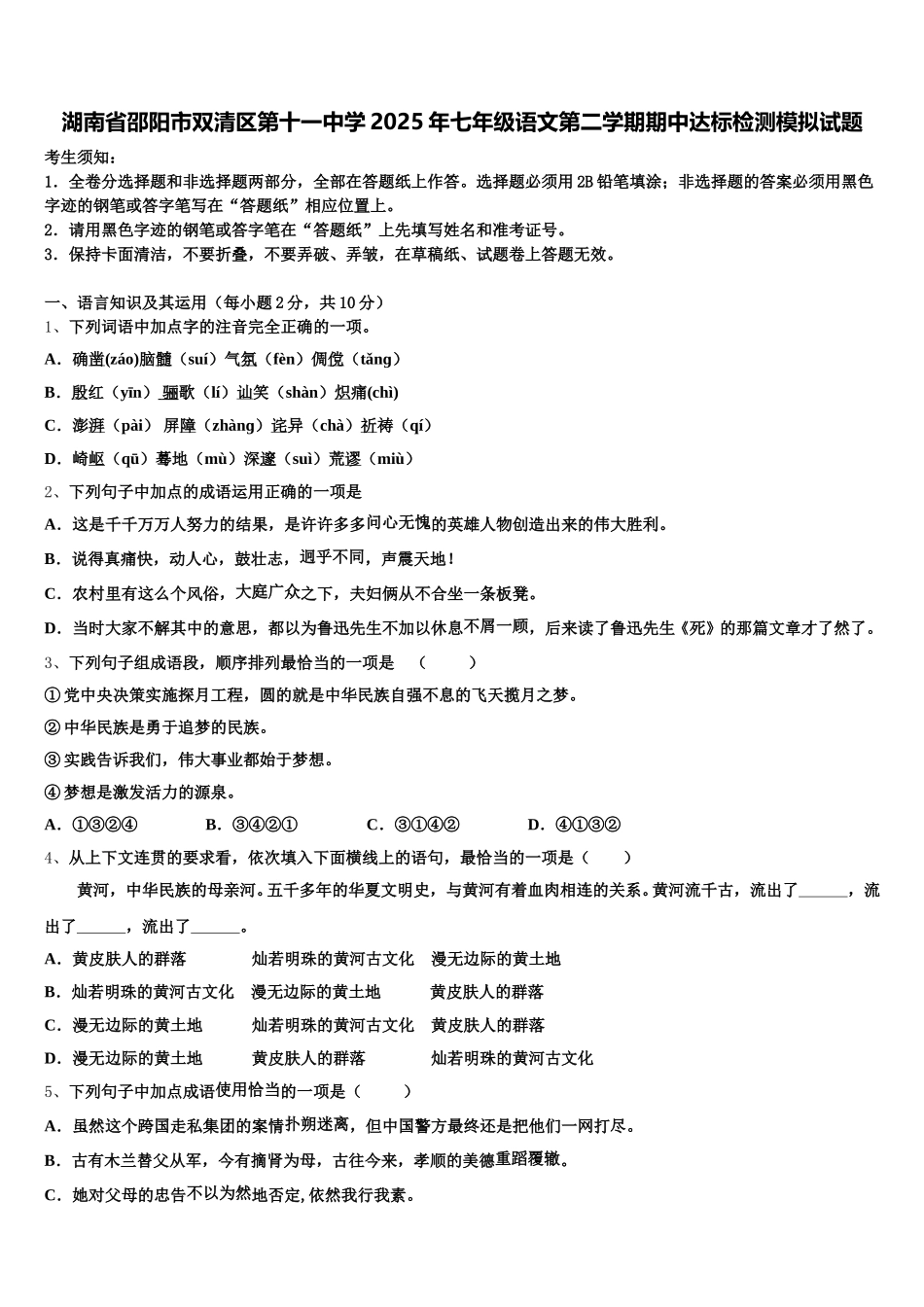 湖南省邵阳市双清区第十一中学2025年七年级语文第二学期期中达标检测模拟试题

考生须知：

1．全卷分选择题和非选择题两部分，全部在答题纸上作答。选择题必须用2B铅笔填涂；非选择题的答案必须用黑色字迹的钢笔或答字笔写在“答题纸”相应位置上。

2．请用黑色字迹的钢笔或答字笔在“答题纸”上先填写姓名和准考证号。

3．保持卡面清洁，不要折叠，不要弄破、弄皱，在草稿纸、试题卷上答题无效。

一、语言知识及其运用（每小题2分，共10分）

1、下列词语中加点字的注音完全正确的一项。

A．确凿(záo)脑髓（suí）气氛（fèn）倜傥（tǎng）

B．殷红（yīn）骊歌（lí）讪笑（shàn）炽痛(chì)

C．澎湃（pài） 屏障（zhàng）诧异（chà）祈祷（qí）

D．崎岖（qū）蓦地（mù）深邃（suì）荒谬（miù）

2、下列句子中加点的成语运用正确的一项是

A．这是千千万万人努力的结果，是许许多多问心无愧的英雄人物创造出来的伟大胜利。

B．说得真痛快，动人心，鼓壮志，迥乎不同，声震天地！

C．农村里有这么个风俗，大庭广众之下，夫妇俩从不合坐一条板凳。

D．当时大家不解其中的意思，都以为鲁迅先生不加以休息不屑一顾，后来读了鲁迅先生《死》的那篇文章才了然了。

3、下列句子组成语段，顺序排列最恰当的一项是 （　　）

①党中央决策实施探月工程，圆的就是中华民族自强不息的飞天揽月之梦。

②中华民族是勇于追梦的民族。

③实践告诉我们，伟大事业都始于梦想。

④梦想是激发活力的源泉。

A．①③②④　　B．③④②①　　C．③①④②　　D．④①③②

4、从上下文连贯的要求看，依次填入下面横线上的语句，最恰当的一项是（　　）

黄河，中华民族的母亲河。五千多年的华夏文明史，与黄河有着血肉相连的关系。黄河流千古，流出了______，流出了______，流出了______。

A．黄皮肤人的群落　　灿若明珠的黄河古文化　漫无边际的黄土地

B．灿若明珠的黄河古文化　漫无边际的黄土地　　黄皮肤人的群落

C．漫无边际的黄土地　　灿若明珠的黄河古文化　黄皮肤人的群落

D．漫无边际的黄土地　　黄皮肤人的群落　　灿若明珠的黄河古文化

5、下列句子中加点成语使用恰当的一项是（　　）

A．虽然这个跨国走私集团的案情扑朔迷离，但中国警方最终还是把他们一网打尽。

B．古有木兰替父从军，今有摘肾为母，古往今来，孝顺的美德重蹈覆辙。

C．她对父母的忠告不以为然地否定,依然我行我素。